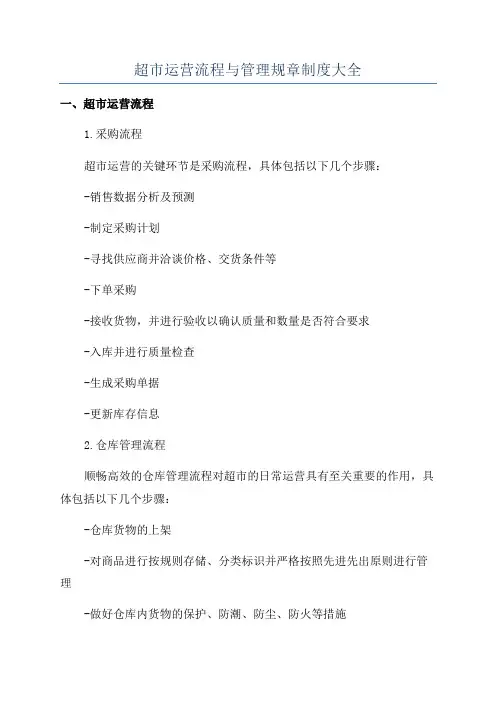 超市运营流程与管理规章制度大全

一、超市运营流程

1.采购流程

超市运营的关键环节是采购流程，具体包括以下几个步骤：

-销售数据分析及预测

-制定采购计划

-寻找供应商并洽谈价格、交货条件等

-下单采购

-接收货物，并进行验收以确认质量和数量是否符合要求

-入库并进行质量检查

-生成采购单据

-更新库存信息

2.仓库管理流程

顺畅高效的仓库管理流程对超市的日常运营具有至关重要的作用，具体包括以下几个步骤：

-仓库货物的上架

-对商品进行按规则存储、分类标识并严格按照先进先出原则进行管理

-做好仓库内货物的保护、防潮、防尘、防火等措施